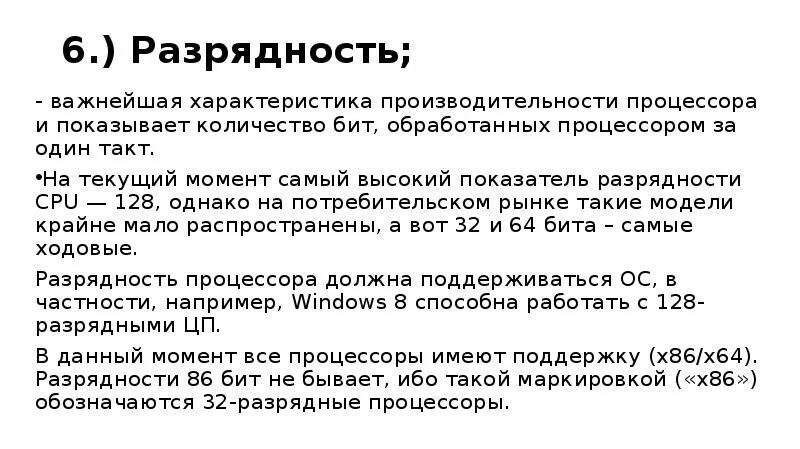 6.) Разрядность;

- важнейшая характеристика производительности процессора и показывает количество бит, обработанных процессором за один такт.

•На текущий момент самый высокий показатель разрядности CPU — 128, однако на потребительском рынке такие модели крайне мало распространены, а вот 32 и 64 бита – самые ходовые.

Разрядность процессора должна поддерживаться ОС, в частности, например, Windows 8 способна работать с 128-разрядными ЦП.

В данный момент все процессоры имеют поддержку (x86/x64). Разрядности 86 бит не бывает, ибо такой маркировкой («x86») обозначаются 32-разрядные процессоры.